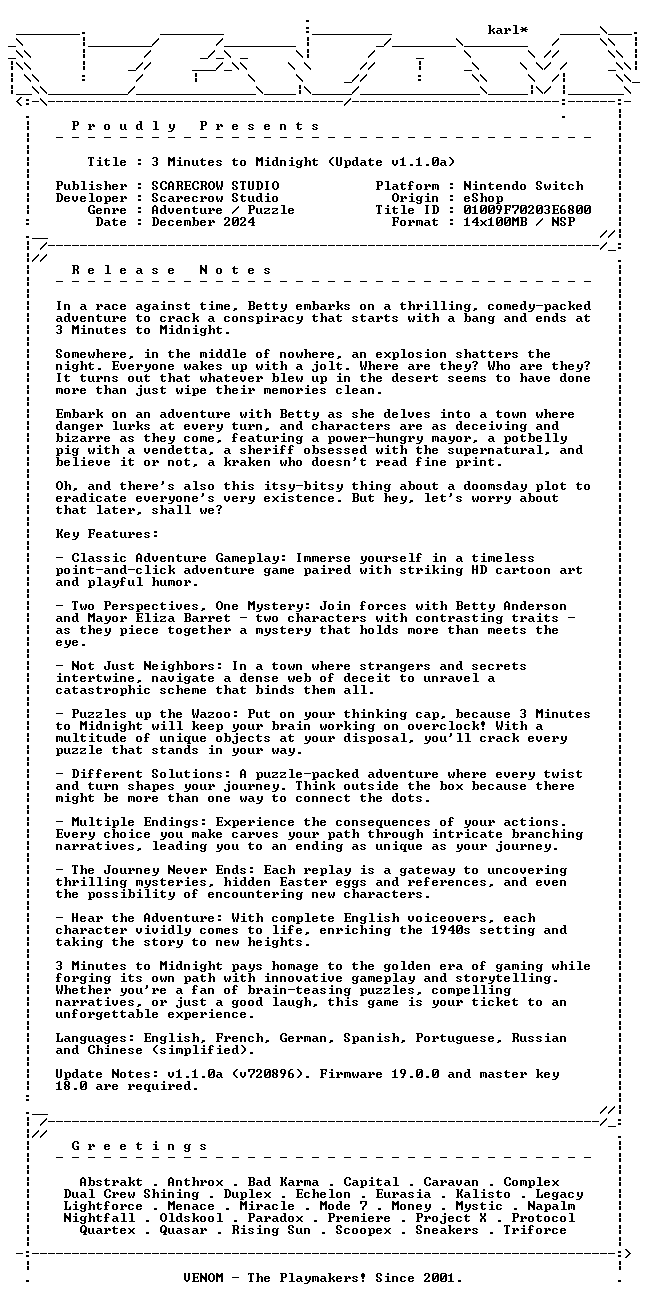 karl*

P r o u d l y   P r e s e n t s

Title : 3 Minutes to Midnight (Update v1.1.0a)

Publisher : SCARECROW STUDIO
Developer : Scarecrow Studio
Genre : Adventure / Puzzle
Date : December 2024

Platform : Nintendo Switch
Origin : eShop
Title ID : 01009F70203E6800
Format : 14x100MB / NSP

R e l e a s e   N o t e s

In a race against time, Betty embarks on a thrilling, comedy-packed adventure to crack a conspiracy that starts with a bang and ends at 3 Minutes to Midnight.

Somewhere, in the middle of nowhere, an explosion shatters the night. Everyone wakes up with a jolt. Where are they? Who are they? It turns out that whatever blew up in the desert seems to have done more than just wipe their memories clean.

Embark on an adventure with Betty as she delves into a town where danger lurks at every turn, and characters are as deceiving and bizarre as they come, featuring a power-hungry mayor, a potbelly pig with a vendetta, a sheriff obsessed with the supernatural, and believe it or not, a kraken who doesn't read fine print.

Oh, and there's also this itsy-bitsy thing about a doomsday plot to eradicate everyone's very existence. But hey, let's worry about that later, shall we?

Key Features:

- Classic Adventure Gameplay: Immerse yourself in a timeless point-and-click adventure game paired with striking HD cartoon art and playful humor.

- Two Perspectives, One Mystery: Join forces with Betty Anderson and Mayor Eliza Barret - two characters with contrasting traits - as they piece together a mystery that holds more than meets the eye.

- Not Just Neighbors: In a town where strangers and secrets intertwine, navigate a dense web of deceit to unravel a catastrophic scheme that binds them all.

- Puzzles up the Wazoo: Put on your thinking cap, because 3 Minutes to Midnight will keep your brain working on overclock! With a multitude of unique objects at your disposal, you'll crack every puzzle that stands in your way.

- Different Solutions: A puzzle-packed adventure where every twist and turn shapes your journey. Think outside the box because there might be more than one way to connect the dots.

- Multiple Endings: Experience the consequences of your actions. Every choice you make carves your path through intricate branching narratives, leading you to an ending as unique as your journey.

- The Journey Never Ends: Each replay is a gateway to uncovering thrilling mysteries, hidden Easter eggs and references, and even the possibility of encountering new characters.

- Hear the Adventure: With complete English voiceovers, each character vividly comes to life, enriching the 1940s setting and taking the story to new heights.

3 Minutes to Midnight pays homage to the golden era of gaming while forging its own path with innovative gameplay and storytelling. Whether you're a fan of brain-teasing puzzles, compelling narratives, or just a good laugh, this game is your ticket to an unforgettable experience.

Languages: English, French, German, Spanish, Portuguese, Russian and Chinese (simplified).

Update Notes: v1.1.0a (v720896). Firmware 19.0.0 and master key 18.0 are required.

G r e e t i n g s

Abstrakt . Anthrox . Bad Karma . Capital . Caravan . Complex
Dual Crew Shining . Duplex . Echelon . Eurasia . Kalisto . Legacy
Lightforce . Menace . Miracle . Mode 7 . Money . Mystic . Napalm
Nightfall . Oldskool . Paradox . Premiere . Project X . Protocol
Quartex . Quasar . Rising Sun . Scoopex . Sneakers . Triforce

VENOM - The Playmakers! Since 2001.